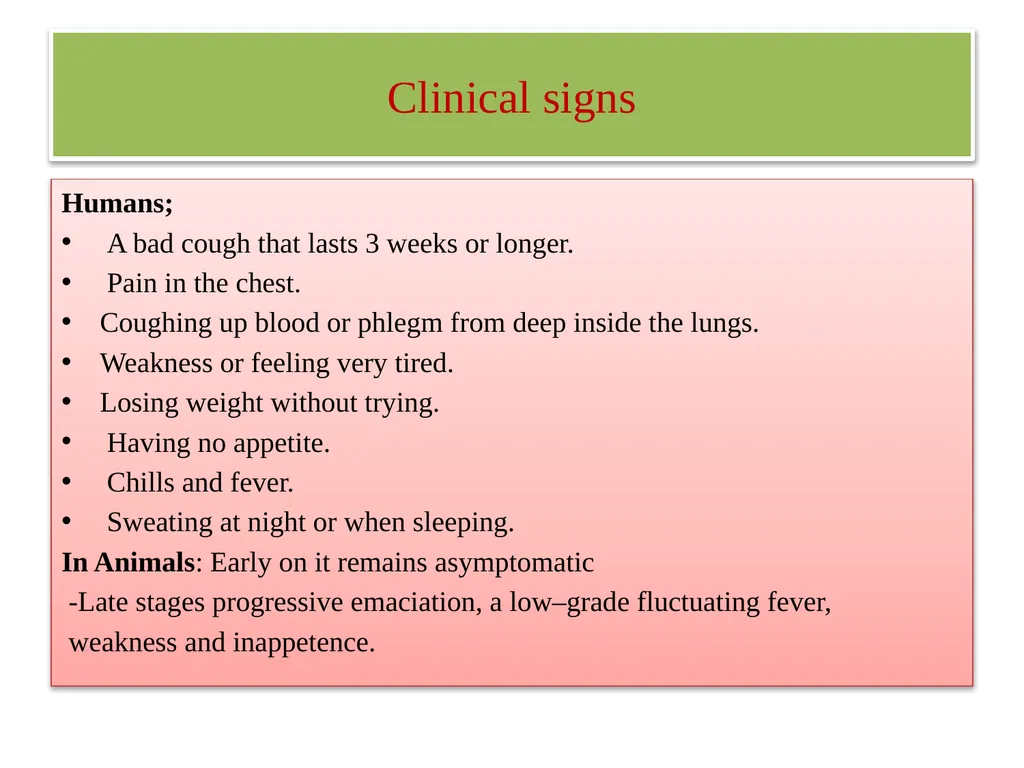 Clinical signs

Humans;
• A bad cough that lasts 3 weeks or longer.
• Pain in the chest.
• Coughing up blood or phlegm from deep inside the lungs.
• Weakness or feeling very tired.
• Losing weight without trying.
• Having no appetite.
• Chills and fever.
• Sweating at night or when sleeping.
In Animals: Early on it remains asymptomatic
-Late stages progressive emaciation, a low–grade fluctuating fever, weakness and inappetence.